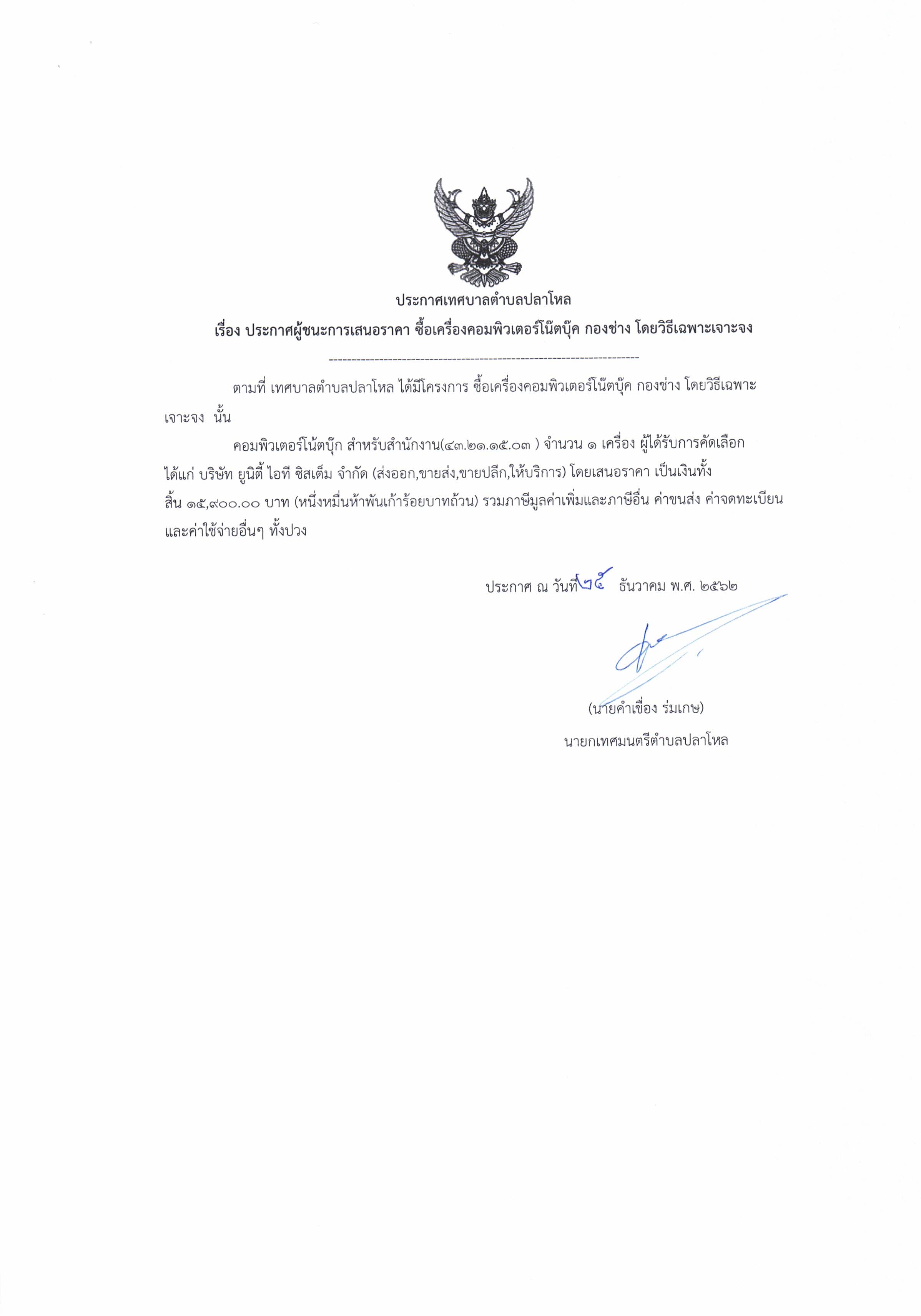 ประกาศเทศบาลตำบลปลาโหล

เรื่อง ประกาศผู้ชนะการเสนอราคา ซื้อเครื่องคอมพิวเตอร์โน๊ตบุ๊ค กองช่าง โดยวิธีเฉพาะเจาะจง

--------------------------------------------------------------------

ตามที่ เทศบาลตำบลปลาโหล ได้มีโครงการ ซื้อเครื่องคอมพิวเตอร์โน๊ตบุ๊ค กองช่าง โดยวิธีเฉพาะเจาะจง นั้น

คอมพิวเตอร์โน้ตบุ๊ก สำหรับสำนักงาน(๔๓.๒๑.๑๕.๐๓ ) จำนวน ๑ เครื่อง ผู้ได้รับการคัดเลือก ได้แก่ บริษัท ยูนิตี้ ไอที ซิสเต็ม จำกัด (ส่งออก,ขายส่ง,ขายปลีก,ให้บริการ) โดยเสนอราคา เป็นเงินทั้งสิ้น ๑๕,๙๐๐.๐๐ บาท (หนึ่งหมื่นห้าพันเก้าร้อยบาทถ้วน) รวมภาษีมูลค่าเพิ่มและภาษีอื่น ค่าขนส่ง ค่าจดทะเบียน และค่าใช้จ่ายอื่นๆ ทั้งปวง

ประกาศ ณ วันที่ ๒๕ ธันวาคม พ.ศ. ๒๕๖๒

(นายคำเขื่อง ร่มเกษ)
นายกเทศมนตรีตำบลปลาโหล